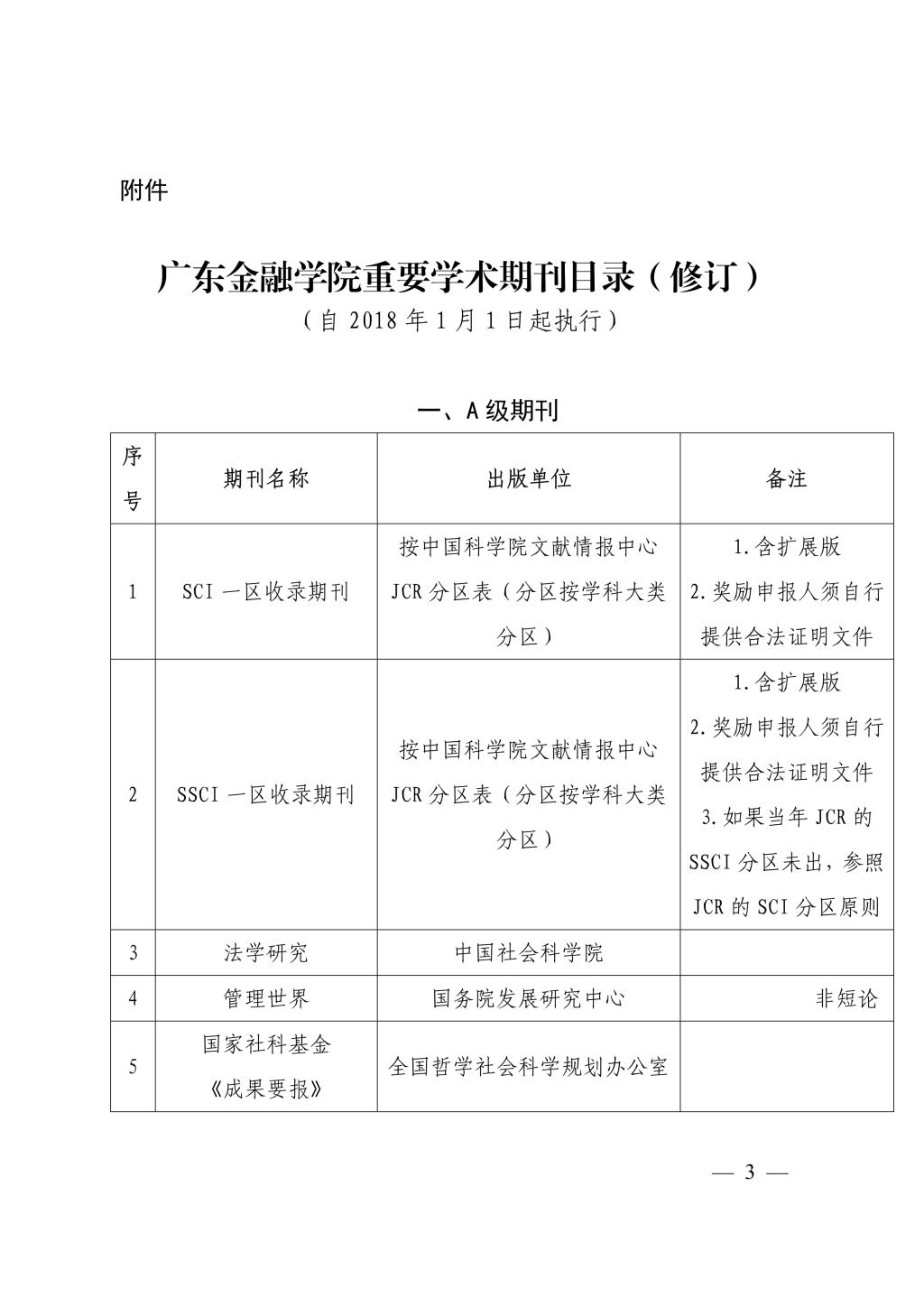 附件

广东金融学院重要学术期刊目录（修订）
（自 2018 年 1 月 1 日起执行）

一、A 级期刊

| 序号 | 期刊名称 | 出版单位 | 备注 |
|---|---|---|---|
| 1 | SCI 一区收录期刊 | 按中国科学院文献情报中心 JCR 分区表（分区按学科大类分区） | 1.含扩展版 2.奖励申报人须自行提供合法证明文件 |
| 2 | SSCI 一区收录期刊 | 按中国科学院文献情报中心 JCR 分区表（分区按学科大类分区） | 1.含扩展版 2.奖励申报人须自行提供合法证明文件 3.如果当年 JCR 的 SSCI 分区未出，参照 JCR 的 SCI 分区原则 |
| 3 | 法学研究 | 中国社会科学院 | |
| 4 | 管理世界 | 国务院发展研究中心 | 非短论 |
| 5 | 国家社科基金《成果要报》 | 全国哲学社会科学规划办公室 | |

— 3 —